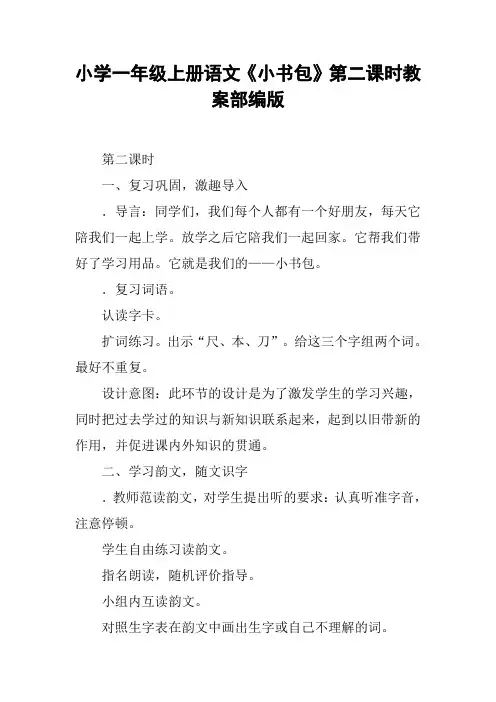 小学一年级上册语文《小书包》第二课时教案部编版

第二课时

一、复习巩固，激趣导入

．导言：同学们，我们每个人都有一个好朋友，每天它陪我们一起上学。放学之后它陪我们一起回家。它帮我们带好了学习用品。它就是我们的——小书包。

．复习词语。

认读字卡。

扩词练习。出示“尺、本、刀”。给这三个字组两个词。最好不重复。

设计意图：此环节的设计是为了激发学生的学习兴趣，同时把过去学过的知识与新知识联系起来，起到以旧带新的作用，并促进课内外知识的贯通。

二、学习韵文，随文识字

．教师范读韵文，对学生提出听的要求：认真听准字音，注意停顿。

学生自由练习读韵文。

指名朗读，随机评价指导。

小组内互读韵文。

对照生字表在韵文中画出生字或自己不理解的词。